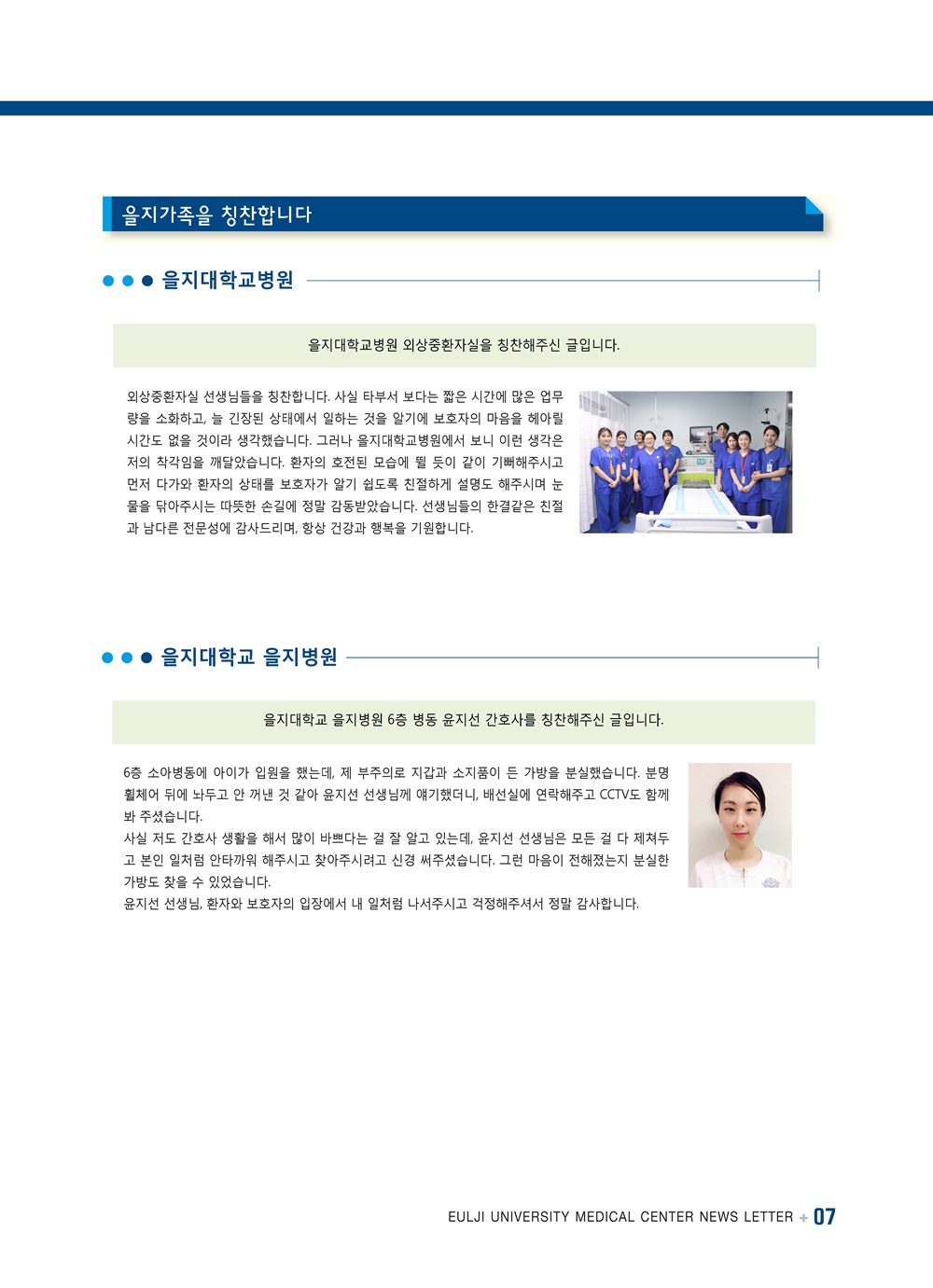 을지가족을 칭찬합니다

을지대학교병원

을지대학교병원 외상중환자실을 칭찬해주신 글입니다.

외상중환자실 선생님들을 칭찬합니다. 사실 타부서 보다는 짧은 시간에 많은 업무량을 소화하고, 늘 긴장된 상태에서 일하는 것을 알기에 보호자의 마음을 헤아릴 시간도 없을 것이라 생각했습니다. 그러나 을지대학교병원에서 보니 이런 생각은 저의 착각임을 깨달았습니다. 환자의 호전된 모습에 뛸 듯이 같이 기뻐해주시고 먼저 다가와 환자의 상태를 보호자가 알기 쉽도록 친절하게 설명도 해주시며 눈물을 닦아주시는 따뜻한 손길에 정말 감동받았습니다. 선생님들의 한결같은 친절과 남다른 전문성에 감사드리며, 항상 건강과 행복을 기원합니다.

을지대학교 을지병원

을지대학교 을지병원 6층 병동 윤지선 간호사를 칭찬해주신 글입니다.

6층 소아병동에 아이가 입원을 했는데, 제 부주의로 지갑과 소지품이 든 가방을 분실했습니다. 분명 휠체어 뒤에 놔두고 안 꺼낸 것 같아 윤지선 선생님께 얘기했더니, 배선실에 연락해주고 CCTV도 함께 봐 주셨습니다.
사실 저도 간호사 생활을 해서 많이 바쁘다는 걸 잘 알고 있는데, 윤지선 선생님은 모든 걸 다 제쳐두고 본인 일처럼 안타까워 해주시고 찾아주시려고 신경 써주셨습니다. 그런 마음이 전해졌는지 분실한 가방도 찾을 수 있었습니다.
윤지선 선생님, 환자와 보호자의 입장에서 내 일처럼 나서주시고 걱정해주셔서 정말 감사합니다.

EULJI UNIVERSITY MEDICAL CENTER NEWS LETTER + 07